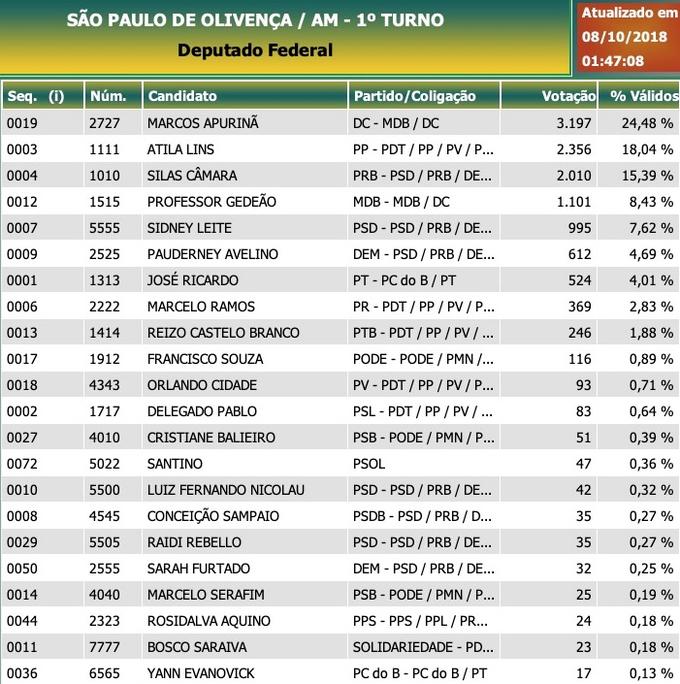 SÃO PAULO DE OLIVENÇA / AM - 1º TURNO
Deputado Federal

Atualizado em 08/10/2018 01:47:08

| Seq. (i) | Núm. | Candidato | Partido/Coligação | Votação | % Válidos |
|---|---|---|---|---|---|
| 0019 | 2727 | MARCOS APURINÃ | DC - MDB / DC | 3.197 | 24,48 % |
| 0003 | 1111 | ATILA LINS | PP - PDT / PP / PV / P... | 2.356 | 18,04 % |
| 0004 | 1010 | SILAS CÂMARA | PRB - PSD / PRB / DE... | 2.010 | 15,39 % |
| 0012 | 1515 | PROFESSOR GEDEÃO | MDB - MDB / DC | 1.101 | 8,43 % |
| 0007 | 5555 | SIDNEY LEITE | PSD - PSD / PRB / DE... | 995 | 7,62 % |
| 0009 | 2525 | PAUDERNEY AVELINO | DEM - PSD / PRB / DE... | 612 | 4,69 % |
| 0001 | 1313 | JOSÉ RICARDO | PT - PC do B / PT | 524 | 4,01 % |
| 0006 | 2222 | MARCELO RAMOS | PR - PDT / PP / PV / P... | 369 | 2,83 % |
| 0013 | 1414 | REIZO CASTELO BRANCO | PTB - PDT / PP / PV / ... | 246 | 1,88 % |
| 0017 | 1912 | FRANCISCO SOUZA | PODE - PODE / PMN /... | 116 | 0,89 % |
| 0018 | 4343 | ORLANDO CIDADE | PV - PDT / PP / PV / P... | 93 | 0,71 % |
| 0002 | 1717 | DELEGADO PABLO | PSL - PDT / PP / PV / ... | 83 | 0,64 % |
| 0027 | 4010 | CRISTIANE BALIEIRO | PSB - PODE / PMN / P... | 51 | 0,39 % |
| 0072 | 5022 | SANTINO | PSOL | 47 | 0,36 % |
| 0010 | 5500 | LUIZ FERNANDO NICOLAU | PSD - PSD / PRB / DE... | 42 | 0,32 % |
| 0008 | 4545 | CONCEIÇÃO SAMPAIO | PSDB - PSD / PRB / D... | 35 | 0,27 % |
| 0029 | 5505 | RAIDI REBELLO | PSD - PSD / PRB / DE... | 35 | 0,27 % |
| 0050 | 2555 | SARAH FURTADO | DEM - PSD / PRB / DE... | 32 | 0,25 % |
| 0014 | 4040 | MARCELO SERAFIM | PSB - PODE / PMN / P... | 25 | 0,19 % |
| 0044 | 2323 | ROSIDALVA AQUINO | PPS - PPS / PPL / PR... | 24 | 0,18 % |
| 0011 | 7777 | BOSCO SARAIVA | SOLIDARIEDADE - PD... | 23 | 0,18 % |
| 0036 | 6565 | YANN EVANOVICK | PC do B - PC do B / PT | 17 | 0,13 % |